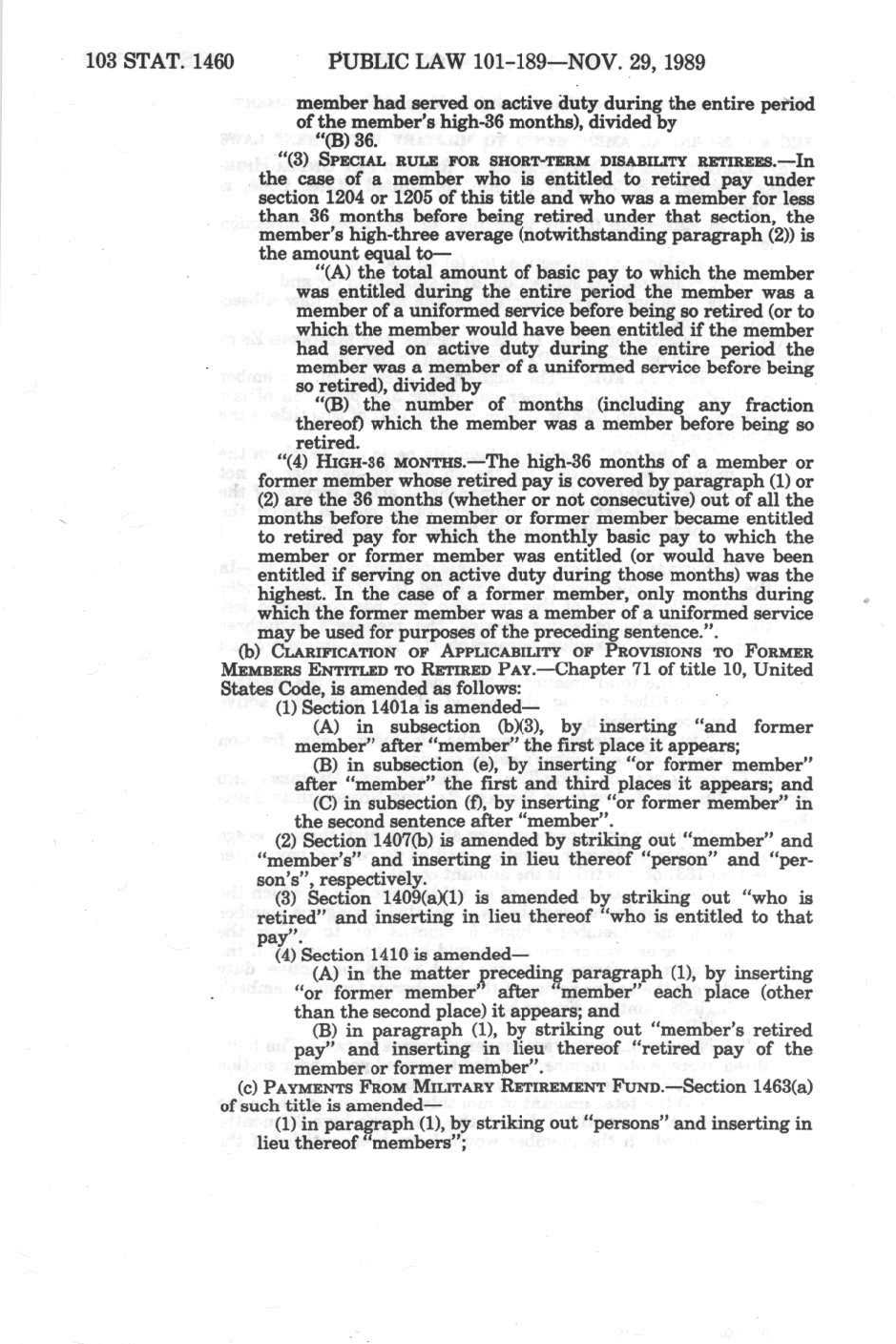 103 STAT. 1460 PUBLIC LAW 101-189—NOV. 29, 1989

member had served on active duty during the entire period of the member's high-36 months), divided by

"(B) 36.

"(3) SPECIAL RULE FOR SHORT-TERM DISABILITY RETIREES.—In the case of a member who is entitled to retired pay under section 1204 or 1205 of this title and who was a member for less than 36 months before being retired under that section, the member's high-three average (notwithstanding paragraph (2)) is the amount equal to—

"(A) the total amount of basic pay to which the member was entitled during the entire period the member was a member of a uniformed service before being so retired (or to which the member would have been entitled if the member had served on active duty during the entire period the member was a member of a uniformed service before being so retired), divided by

"(B) the number of months (including any fraction thereof) which the member was a member before being so retired.

"(4) HIGH-36 MONTHS.—The high-36 months of a member or former member whose retired pay is covered by paragraph (1) or (2) are the 36 months (whether or not consecutive) out of all the months before the member or former member became entitled to retired pay for which the monthly basic pay to which the member or former member was entitled (or would have been entitled if serving on active duty during those months) was the highest. In the case of a former member, only months during which the former member was a member of a uniformed service may be used for purposes of the preceding sentence.".

(b) CLARIFICATION OF APPLICABILITY OF PROVISIONS TO FORMER MEMBERS ENTITLED TO RETIRED PAY.—Chapter 71 of title 10, United States Code, is amended as follows:

(1) Section 1401a is amended—

(A) in subsection (b)(3), by inserting "and former member" after "member" the first place it appears;

(B) in subsection (e), by inserting "or former member" after "member" the first and third places it appears; and

(C) in subsection (f), by inserting "or former member" in the second sentence after "member".

(2) Section 1407(b) is amended by striking out "member" and "member's" and inserting in lieu thereof "person" and "person's", respectively.

(3) Section 1409(a)(1) is amended by striking out "who is retired" and inserting in lieu thereof "who is entitled to that pay".

(4) Section 1410 is amended—

(A) in the matter preceding paragraph (1), by inserting "or former member" after "member" each place (other than the second place) it appears; and

(B) in paragraph (1), by striking out "member's retired pay" and inserting in lieu thereof "retired pay of the member or former member".

(c) PAYMENTS FROM MILITARY RETIREMENT FUND.—Section 1463(a) of such title is amended—

(1) in paragraph (1), by striking out "persons" and inserting in lieu thereof "members";